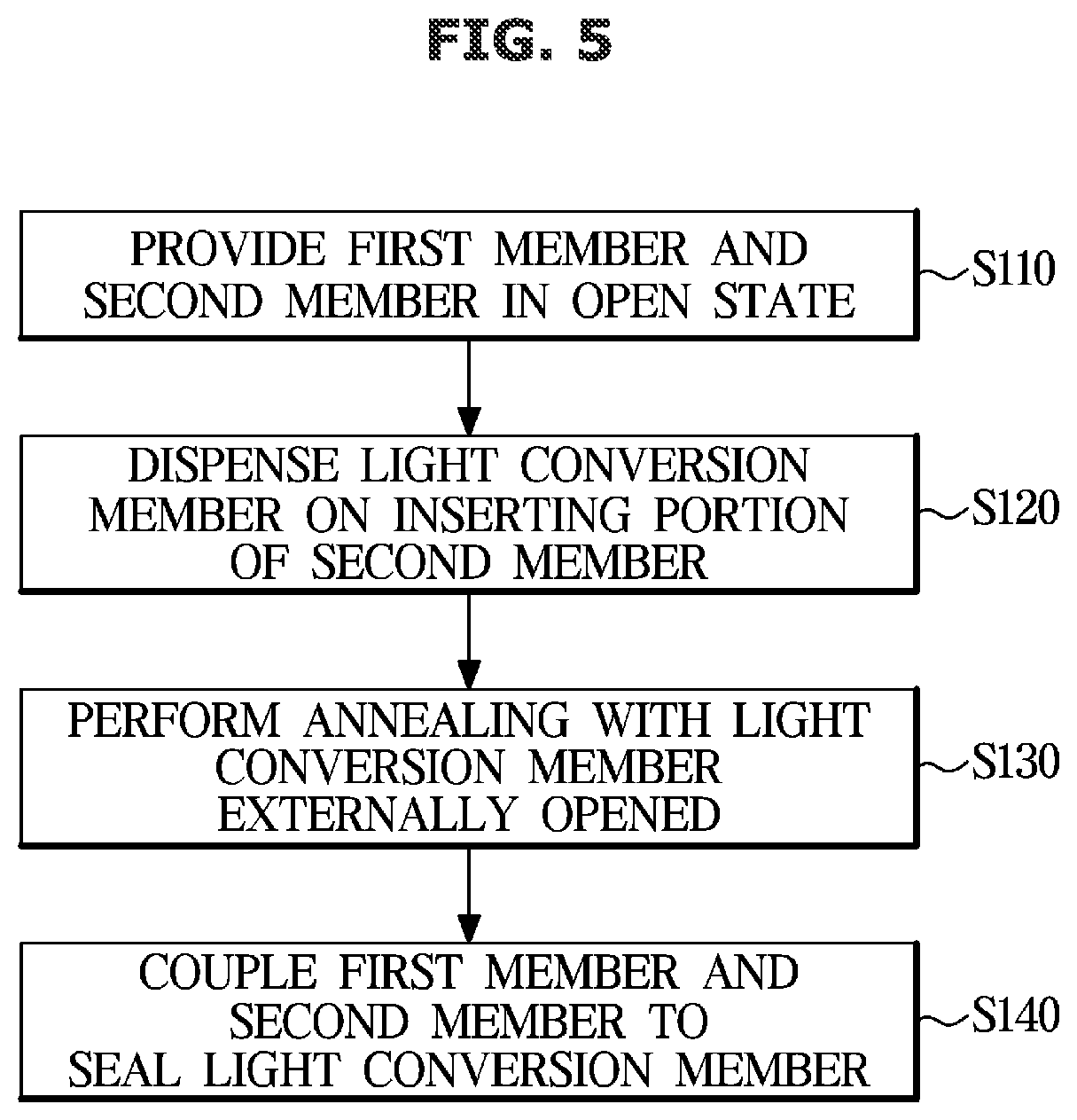 FIG. 5

PROVIDE FIRST MEMBER AND SECOND MEMBER IN OPEN STATE

S110

DISPENSE LIGHT CONVERSION MEMBER ON INSERTING PORTION OF SECOND MEMBER

S120

PERFORM ANNEALING WITH LIGHT CONVERSION MEMBER EXTERNALLY OPENED

S130

COUPLE FIRST MEMBER AND SECOND MEMBER TO SEAL LIGHT CONVERSION MEMBER

S140